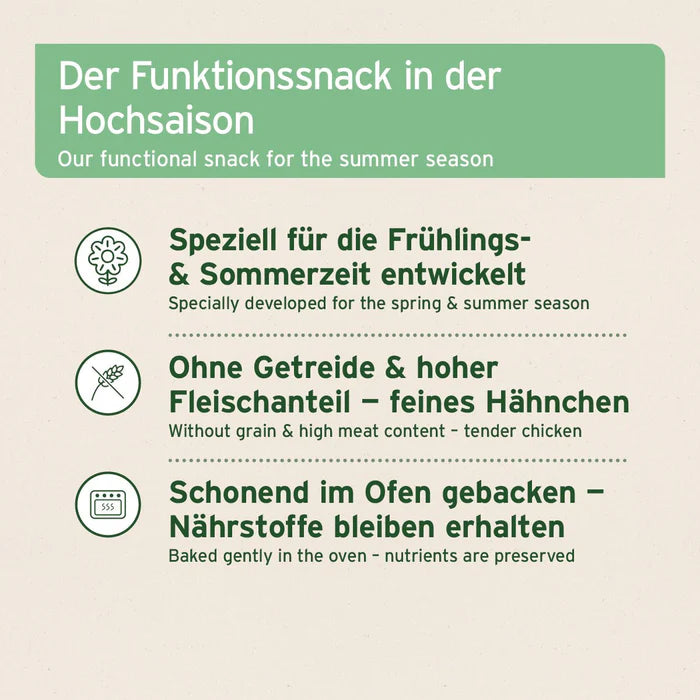 Der Funktionssnack in der Hochsaison

Our functional snack for the summer season

Speziell für die Frühlings- & Sommerzeit entwickelt

Specially developed for the spring & summer season

Ohne Getreide & hoher Fleischanteil – feines Hähnchen

Without grain & high meat content - tender chicken

Schonend im Ofen gebacken – Nährstoffe bleiben erhalten

Baked gently in the oven - nutrients are preserved